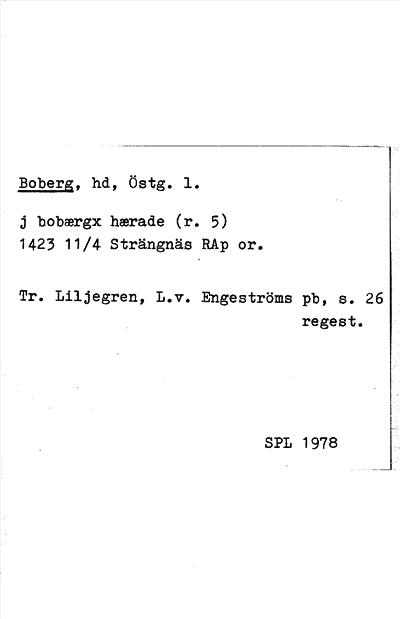 Boberg, hd, Östg. l.

j bobærgx hærade (r. 5)
1423 11/4 Strängnäs RAp or.

Tr. Liljegren, L.v. Engeströms pb, s. 26
regest.

SPL 1978